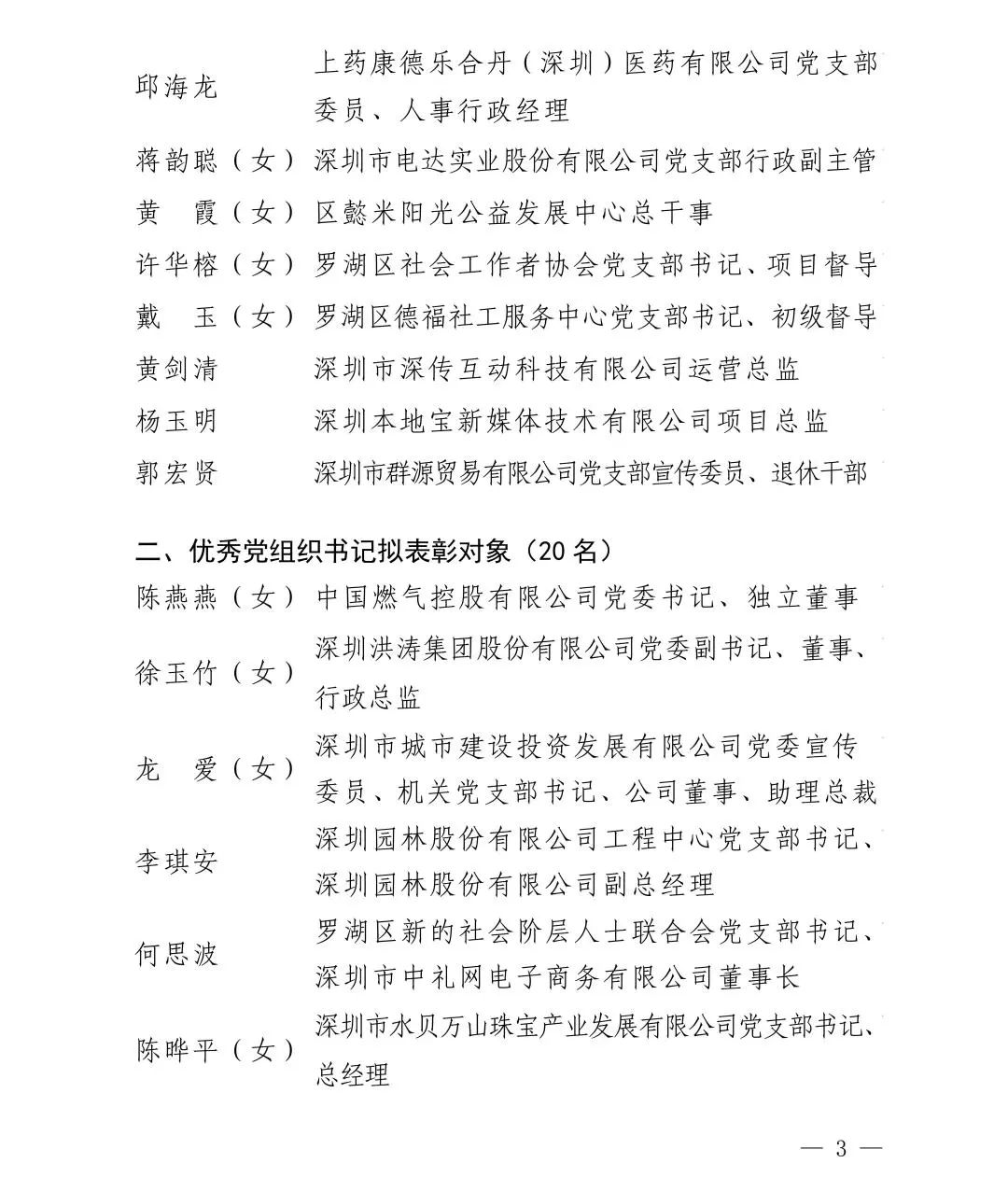 邱海龙　上药康德乐合丹（深圳）医药有限公司党支部委员、人事行政经理

蒋韵聪（女）　深圳市电达实业股份有限公司党支部行政副主管

黄　霞（女）　区懿米阳光公益发展中心总干事

许华榕（女）　罗湖区社会工作者协会党支部书记、项目督导

戴　玉（女）　罗湖区德福社工服务中心党支部书记、初级督导

黄剑清　深圳市深传互动科技有限公司运营总监

杨玉明　深圳本地宝新媒体技术有限公司项目总监

郭宏贤　深圳市群源贸易有限公司党支部宣传委员、退休干部

二、优秀党组织书记拟表彰对象（20 名）

陈燕燕（女）　中国燃气控股有限公司党委书记、独立董事

徐玉竹（女）　深圳洪涛集团股份有限公司党委副书记、董事、行政总监

龙　爱（女）　深圳市城市建设投资发展有限公司党委宣传委员、机关党支部书记、公司董事、助理总裁

李琪安　深圳园林股份有限公司工程中心党支部书记、深圳园林股份有限公司副总经理

何思波　罗湖区新的社会阶层人士联合会党支部书记、深圳市中礼网电子商务有限公司董事长

陈晔平（女）　深圳市水贝万山珠宝产业发展有限公司党支部书记、总经理

— 3 —